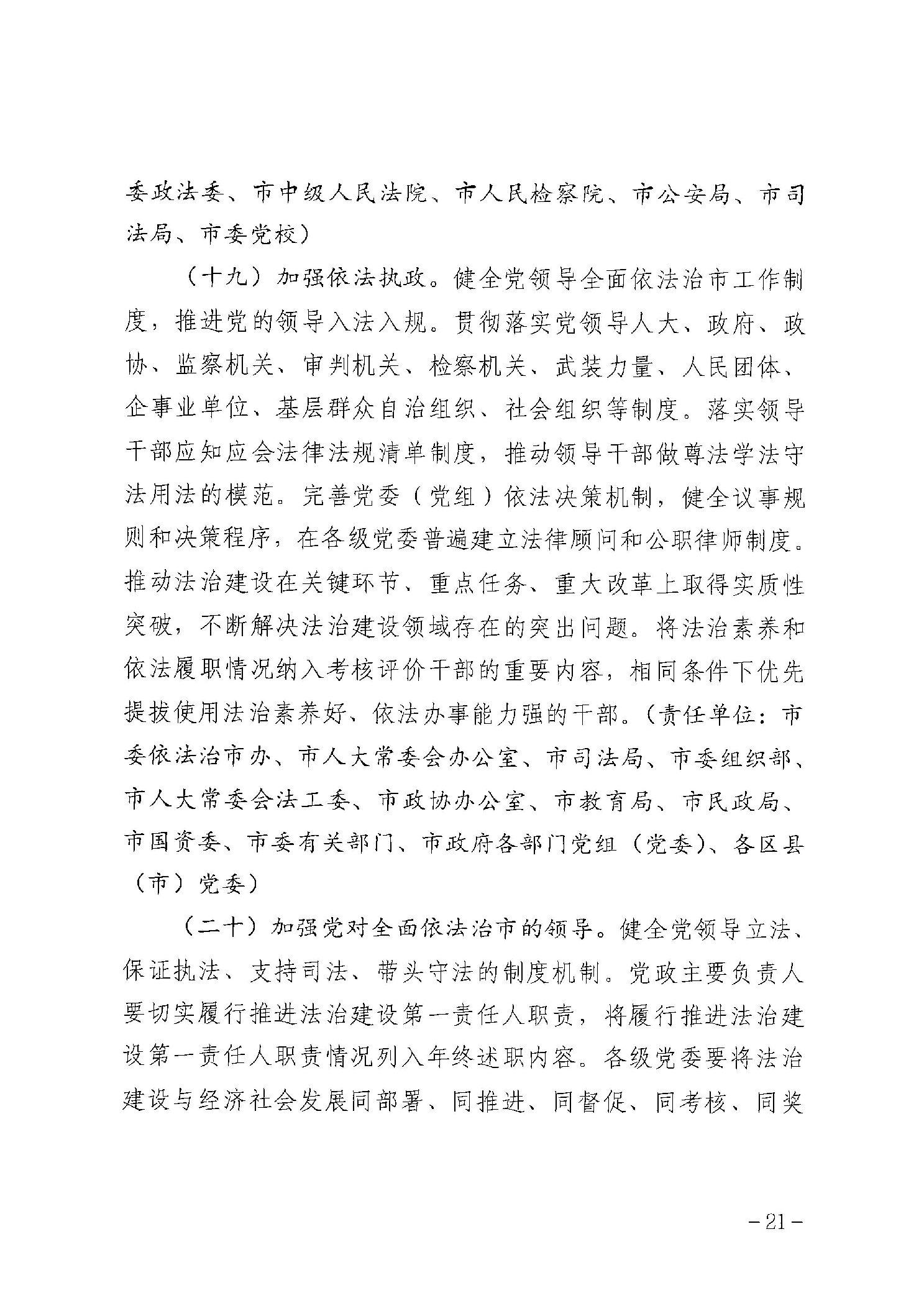 委政法委、市中级人民法院、市人民检察院、市公安局、市司法局、市委党校）

（十九）加强依法执政。健全党领导全面依法治市工作制度，推进党的领导入法入规。贯彻落实党领导人大、政府、政协、监察机关、审判机关、检察机关、武装力量、人民团体、企事业单位、基层群众自治组织、社会组织等制度。落实领导干部应知应会法律法规清单制度，推动领导干部做尊法学法守法用法的模范。完善党委（党组）依法决策机制，健全议事规则和决策程序，在各级党委普遍建立法律顾问和公职律师制度。推动法治建设在关键环节、重点任务、重大改革上取得实质性突破，不断解决法治建设领域存在的突出问题。将法治素养和依法履职情况纳入考核评价干部的重要内容，相同条件下优先提拔使用法治素养好、依法办事能力强的干部。（责任单位：市委依法治市办、市人大常委会办公室、市司法局、市委组织部、市人大常委会法工委、市政协办公室、市教育局、市民政局、市国资委、市委有关部门、市政府各部门党组（党委）、各区县（市）党委）

（二十）加强党对全面依法治市的领导。健全党领导立法、保证执法、支持司法、带头守法的制度机制。党政主要负责人要切实履行推进法治建设第一责任人职责，将履行推进法治建设第一责任人职责情况列入年终述职内容。各级党委要将法治建设与经济社会发展同部署、同推进、同督促、同考核、同奖

－21－